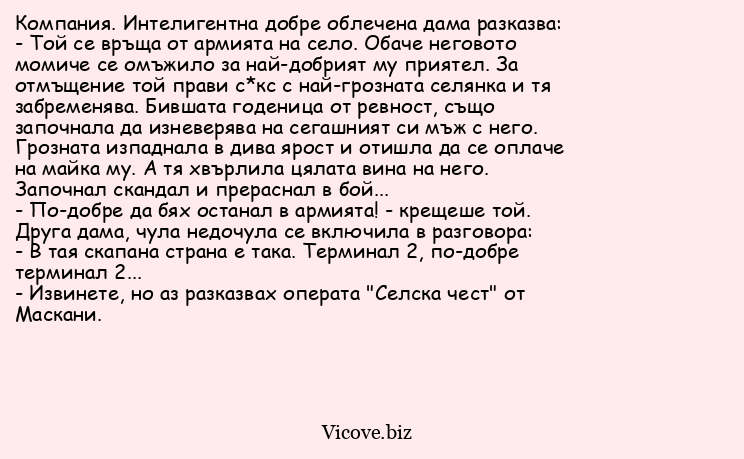 Компания. Интелигентна добре облечена дама разказва:
- Той се връща от армията на село. Обаче неговото момиче се омъжило за най-добрият му приятел. За отмъщение той прави с*кс с най-грозната селянка и тя забременява. Бившата годеница от ревност, също започнала да изневерява на сегашният си мъж с него. Грозната изпаднала в дива ярост и отишла да се оплаче на майка му. А тя хвърлила цялата вина на него. Започнал скандал и прераснал в бой...
- По-добре да бях останал в армията! - крещеше той.
Друга дама, чула недочула се включила в разговора:
- В тая скапана страна е така. Терминал 2, по-добре терминал 2...
- Извинете, но аз разказвах операта "Селска чест" от Маскани.

Vicove.biz